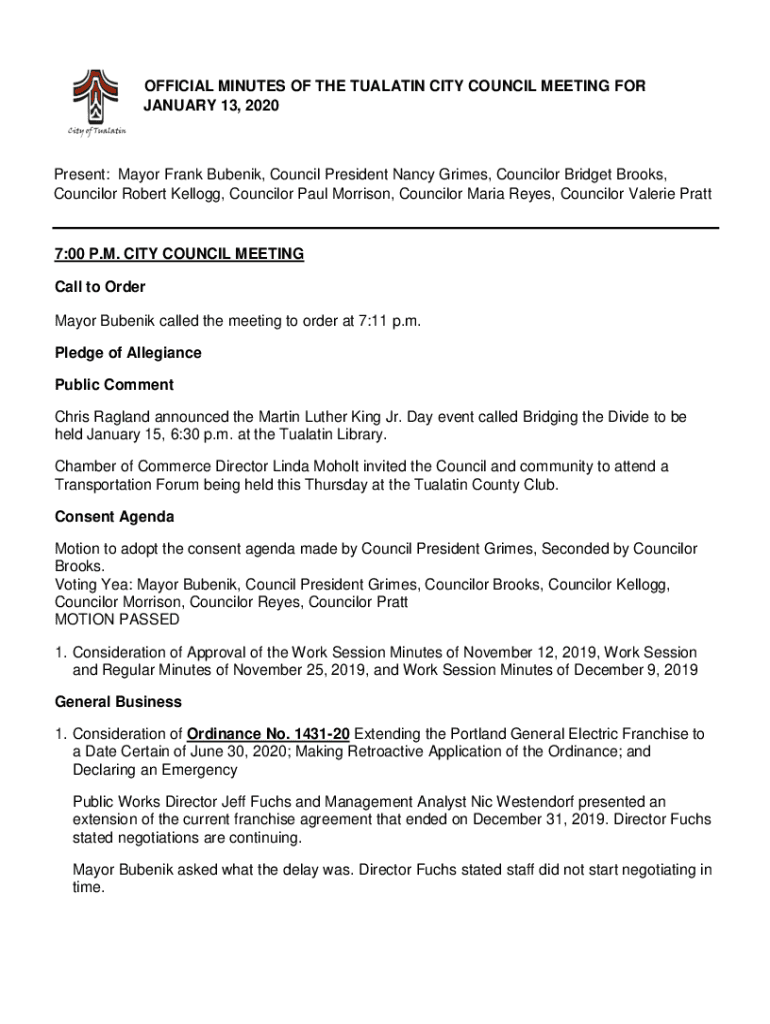 City of Tualatin

OFFICIAL MINUTES OF THE TUALATIN CITY COUNCIL MEETING FOR JANUARY 13, 2020

Present: Mayor Frank Bubenik, Council President Nancy Grimes, Councilor Bridget Brooks, Councilor Robert Kellogg, Councilor Paul Morrison, Councilor Maria Reyes, Councilor Valerie Pratt

7:00 P.M. CITY COUNCIL MEETING

Call to Order

Mayor Bubenik called the meeting to order at 7:11 p.m.

Pledge of Allegiance

Public Comment

Chris Ragland announced the Martin Luther King Jr. Day event called Bridging the Divide to be held January 15, 6:30 p.m. at the Tualatin Library.

Chamber of Commerce Director Linda Moholt invited the Council and community to attend a Transportation Forum being held this Thursday at the Tualatin County Club.

Consent Agenda

Motion to adopt the consent agenda made by Council President Grimes, Seconded by Councilor Brooks.
Voting Yea: Mayor Bubenik, Council President Grimes, Councilor Brooks, Councilor Kellogg, Councilor Morrison, Councilor Reyes, Councilor Pratt
MOTION PASSED

1. Consideration of Approval of the Work Session Minutes of November 12, 2019, Work Session and Regular Minutes of November 25, 2019, and Work Session Minutes of December 9, 2019

General Business

1. Consideration of Ordinance No. 1431-20 Extending the Portland General Electric Franchise to a Date Certain of June 30, 2020; Making Retroactive Application of the Ordinance; and Declaring an Emergency

Public Works Director Jeff Fuchs and Management Analyst Nic Westendorf presented an extension of the current franchise agreement that ended on December 31, 2019. Director Fuchs stated negotiations are continuing.

Mayor Bubenik asked what the delay was. Director Fuchs stated staff did not start negotiating in time.